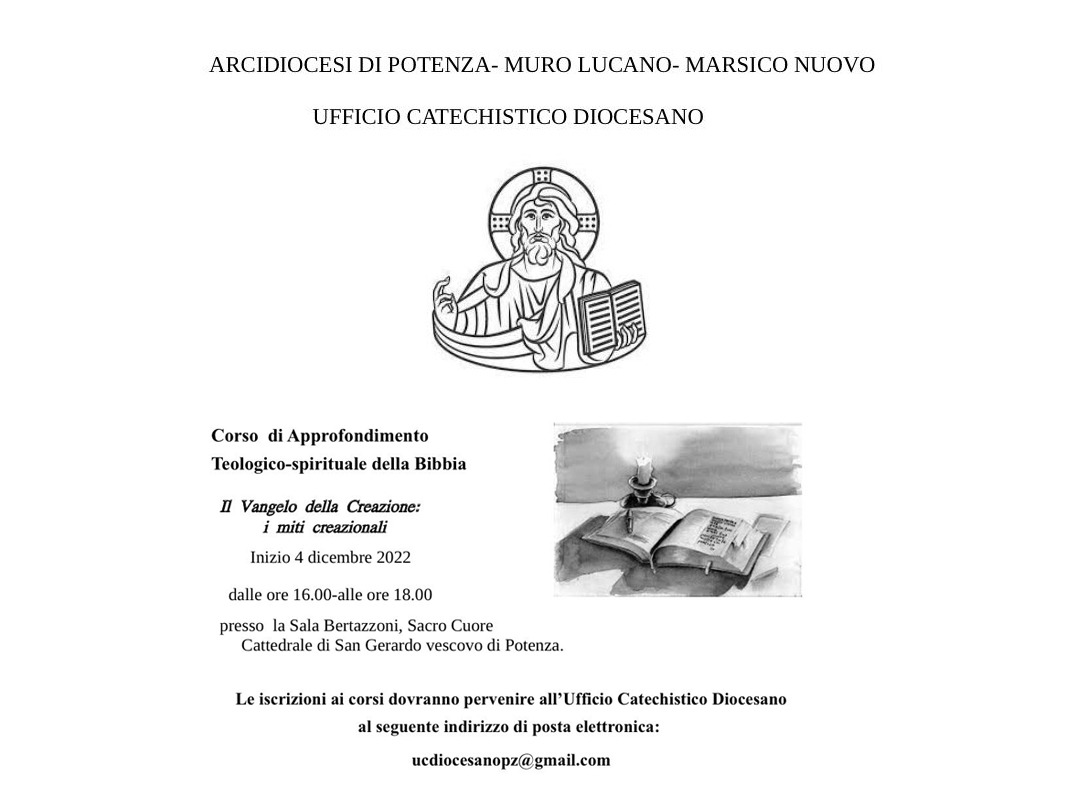 ARCIDIOCESI DI POTENZA- MURO LUCANO- MARSICO NUOVO

UFFICIO CATECHISTICO DIOCESANO

Corso di Approfondimento
Teologico-spirituale della Bibbia

Il Vangelo della Creazione:
i miti creazionali

Inizio 4 dicembre 2022

dalle ore 16.00-alle ore 18.00

presso la Sala Bertazzoni, Sacro Cuore
Cattedrale di San Gerardo vescovo di Potenza.

Le iscrizioni ai corsi dovranno pervenire all'Ufficio Catechistico Diocesano
al seguente indirizzo di posta elettronica:

ucdiocesanopz@gmail.com